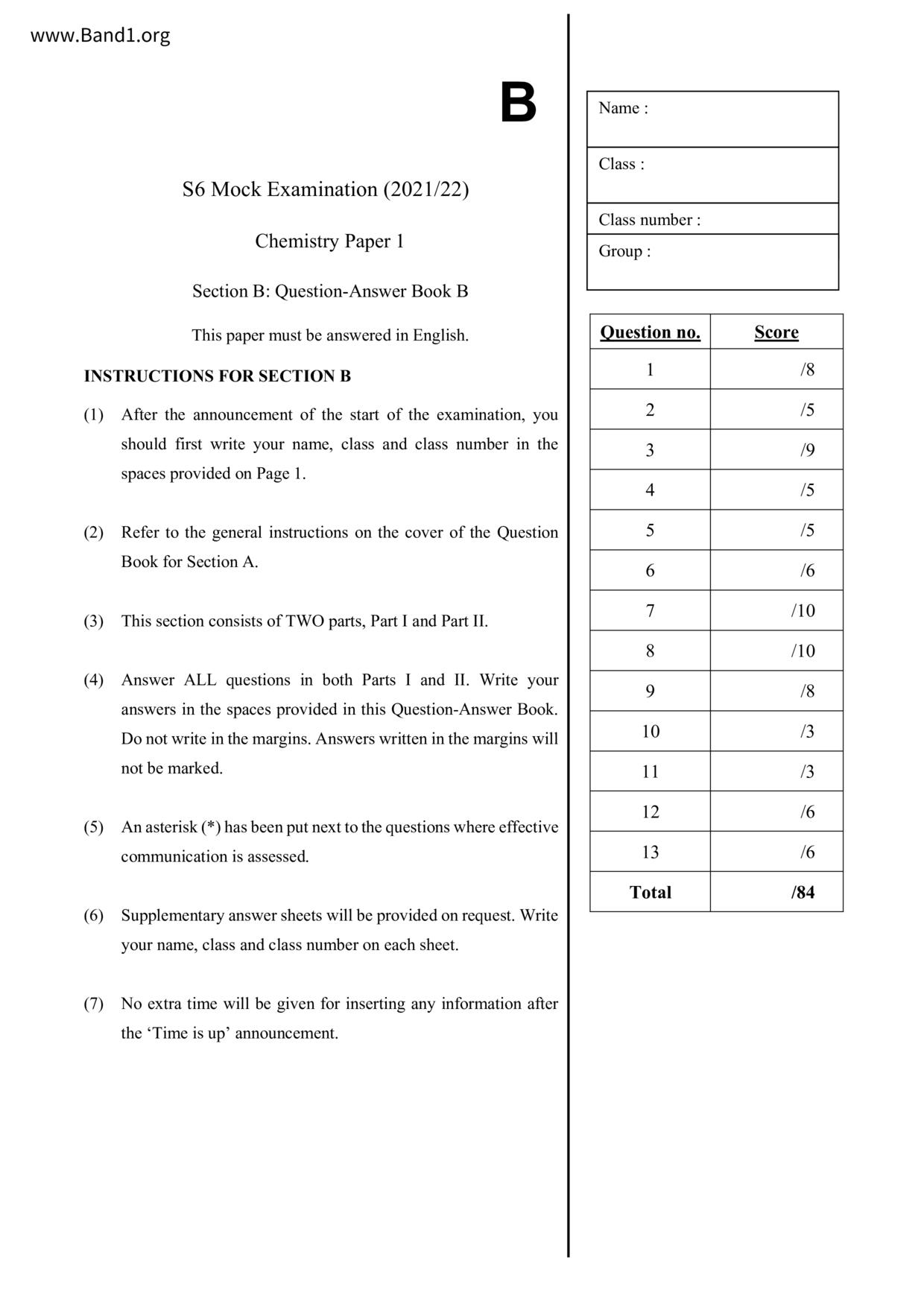 www.Band1.org

B

S6 Mock Examination (2021/22)

Chemistry Paper 1

Section B: Question-Answer Book B

This paper must be answered in English.

INSTRUCTIONS FOR SECTION B

(1) After the announcement of the start of the examination, you should first write your name, class and class number in the spaces provided on Page 1.

(2) Refer to the general instructions on the cover of the Question Book for Section A.

(3) This section consists of TWO parts, Part I and Part II.

(4) Answer ALL questions in both Parts I and II. Write your answers in the spaces provided in this Question-Answer Book. Do not write in the margins. Answers written in the margins will not be marked.

(5) An asterisk (*) has been put next to the questions where effective communication is assessed.

(6) Supplementary answer sheets will be provided on request. Write your name, class and class number on each sheet.

(7) No extra time will be given for inserting any information after the ‘Time is up’ announcement.

Name :

Class :

Class number :

Group :

| Question no. | Score |
|---|---|
| 1 | /8 |
| 2 | /5 |
| 3 | /9 |
| 4 | /5 |
| 5 | /5 |
| 6 | /6 |
| 7 | /10 |
| 8 | /10 |
| 9 | /8 |
| 10 | /3 |
| 11 | /3 |
| 12 | /6 |
| 13 | /6 |
| Total | /84 |